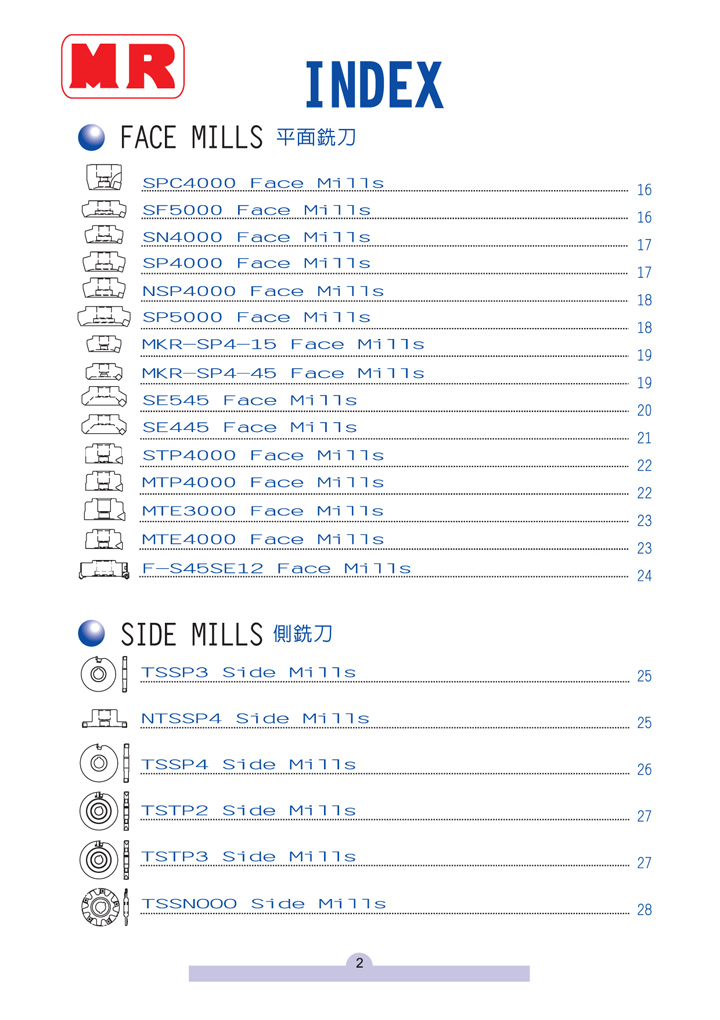 MR

INDEX

FACE MILLS 平面銑刀

SPC4000 Face Mills 16
SF5000 Face Mills 16
SN4000 Face Mills 17
SP4000 Face Mills 17
NSP4000 Face Mills 18
SP5000 Face Mills 18
MKR-SP4-15 Face Mills 19
MKR-SP4-45 Face Mills 19
SE545 Face Mills 20
SE445 Face Mills 21
STP4000 Face Mills 22
MTP4000 Face Mills 22
MTE3000 Face Mills 23
MTE4000 Face Mills 23
F-S45SE12 Face Mills 24

SIDE MILLS 側銑刀

TSSP3 Side Mills 25
NTSSP4 Side Mills 25
TSSP4 Side Mills 26
TSTP2 Side Mills 27
TSTP3 Side Mills 27
TSSN000 Side Mills 28

2